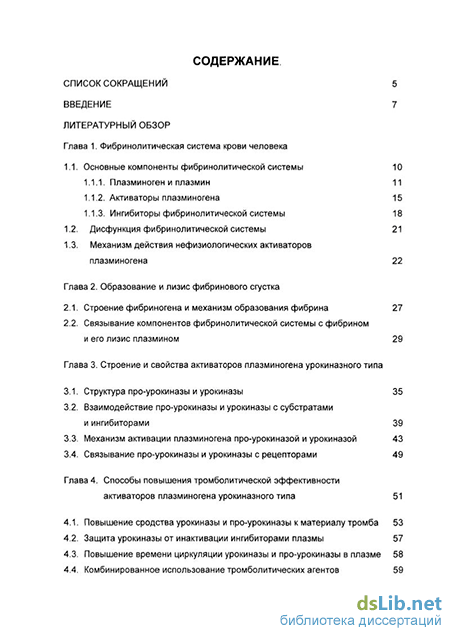 СОДЕРЖАНИЕ.

СПИСОК СОКРАЩЕНИЙ 5

ВВЕДЕНИЕ 7

ЛИТЕРАТУРНЫЙ ОБЗОР

Глава 1. Фибринолитическая система крови человека

1.1. Основные компоненты фибринолитической системы 10

1.1.1. Плазминоген и плазмин 11

1.1.2. Активаторы плазминогена 15

1.1.3. Ингибиторы фибринолитической системы 18

1.2. Дисфункция фибринолитической системы 21

1.3. Механизм действия нефизиологических активаторов плазминогена 22

Глава 2. Образование и лизис фибринового сгустка

2.1. Строение фибриногена и механизм образования фибрина 27

2.2. Связывание компонентов фибринолитической системы с фибрином и его лизис плазмином 29

Глава 3. Строение и свойства активаторов плазминогена урокиназного типа

3.1. Структура про-урокиназы и урокиназы 35

3.2. Взаимодействие про-урокиназы и урокиназы с субстратами и ингибиторами 39

3.3. Механизм активации плазминогена про-урокиназой и урокиназой 43

3.4. Связывание про-урокиназы и урокиназы с рецепторами 49

Глава 4. Способы повышения тромболитической эффективности активаторов плазминогена урокиназного типа 51

4.1. Повышение сродства урокиназы и про-урокиназы к материалу тромба 53

4.2. Защита урокиназы от инактивации ингибиторами плазмы 57

4.3. Повышение времени циркуляции урокиназы и про-урокиназы в плазме 58

4.4. Комбинированное использование тромболитических агентов 59

dsLib.net
библиотека диссертаций